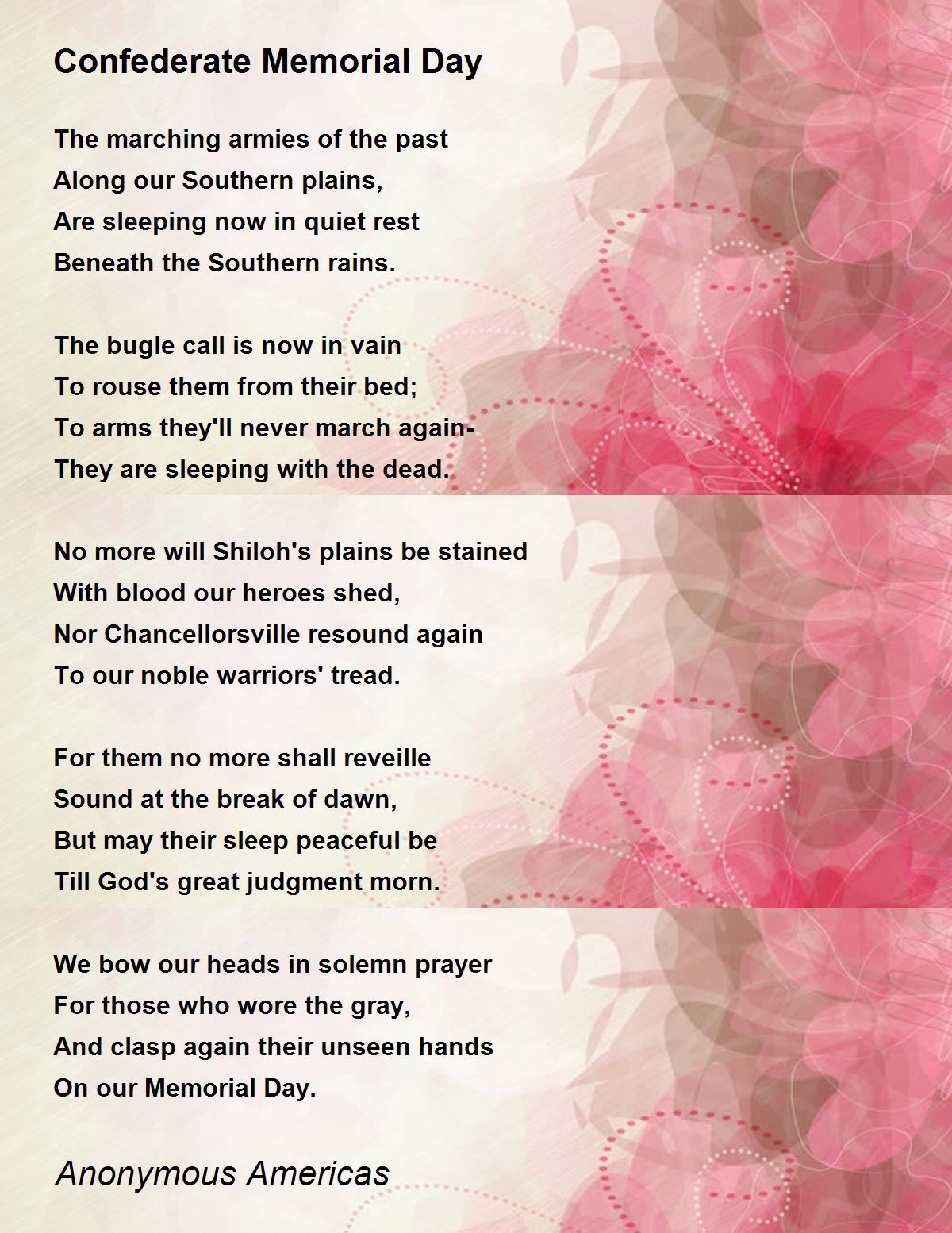 Confederate Memorial Day

The marching armies of the past
Along our Southern plains,
Are sleeping now in quiet rest
Beneath the Southern rains.

The bugle call is now in vain
To rouse them from their bed;
To arms they'll never march again-
They are sleeping with the dead.

No more will Shiloh's plains be stained
With blood our heroes shed,
Nor Chancellorsville resound again
To our noble warriors' tread.

For them no more shall reveille
Sound at the break of dawn,
But may their sleep peaceful be
Till God's great judgment morn.

We bow our heads in solemn prayer
For those who wore the gray,
And clasp again their unseen hands
On our Memorial Day.

Anonymous Americas